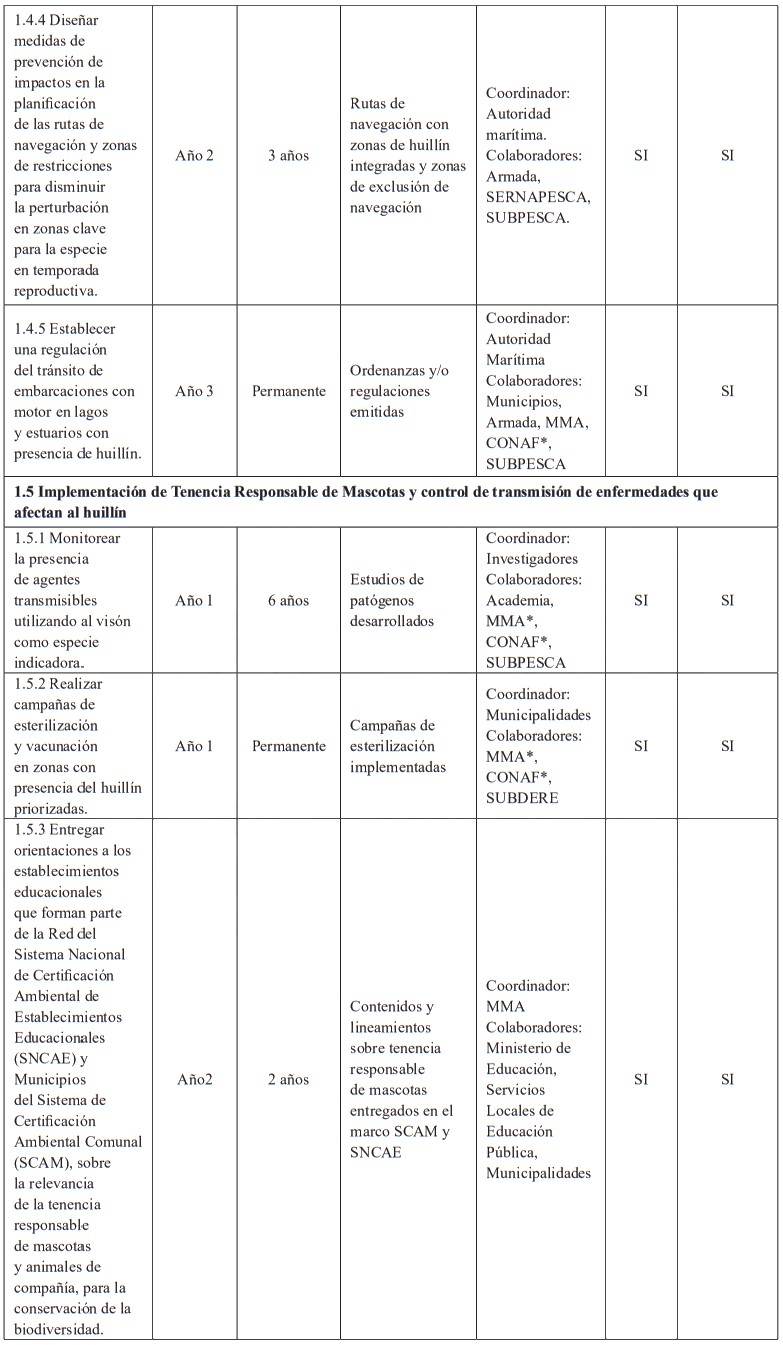 | | | | | | | |
|---|---|---|---|---|---|---|
| 1.4.4 Diseñar medidas de prevención de impactos en la planificación de las rutas de navegación y zonas de restricciones para disminuir la perturbación en zonas clave para la especie en temporada reproductiva. | Año 2 | 3 años | Rutas de navegación con zonas de huillín integradas y zonas de exclusión de navegación | Coordinador: Autoridad marítima. Colaboradores: Armada, SERNAPESCA, SUBPESCA. | SI | SI |
| 1.4.5 Establecer una regulación del tránsito de embarcaciones con motor en lagos y estuarios con presencia de huillín. | Año 3 | Permanente | Ordenanzas y/o regulaciones emitidas | Coordinador: Autoridad Marítima Colaboradores: Municipios, Armada, MMA, CONAF*, SUBPESCA | SI | SI |
| **1.5 Implementación de Tenencia Responsable de Mascotas y control de transmisión de enfermedades que afectan al huillín** | | | | | | |
| 1.5.1 Monitorear la presencia de agentes transmisibles utilizando al visón como especie indicadora. | Año 1 | 6 años | Estudios de patógenos desarrollados | Coordinador: Investigadores Colaboradores: Academia, MMA*, CONAF*, SUBPESCA | SI | SI |
| 1.5.2 Realizar campañas de esterilización y vacunación en zonas con presencia del huillín priorizadas. | Año 1 | Permanente | Campañas de esterilización implementadas | Coordinador: Municipalidades Colaboradores: MMA*, CONAF*, SUBDERE | SI | SI |
| 1.5.3 Entregar orientaciones a los establecimientos educacionales que forman parte de la Red del Sistema Nacional de Certificación Ambiental de Establecimientos Educacionales (SNCAE) y Municipios del Sistema de Certificación Ambiental Comunal (SCAM), sobre la relevancia de la tenencia responsable de mascotas y animales de compañía, para la conservación de la biodiversidad. | Año2 | 2 años | Contenidos y lineamientos sobre tenencia responsable de mascotas entregados en el marco SCAM y SNCAE | Coordinador: MMA Colaboradores: Ministerio de Educación, Servicios Locales de Educación Pública, Municipalidades | SI | SI |